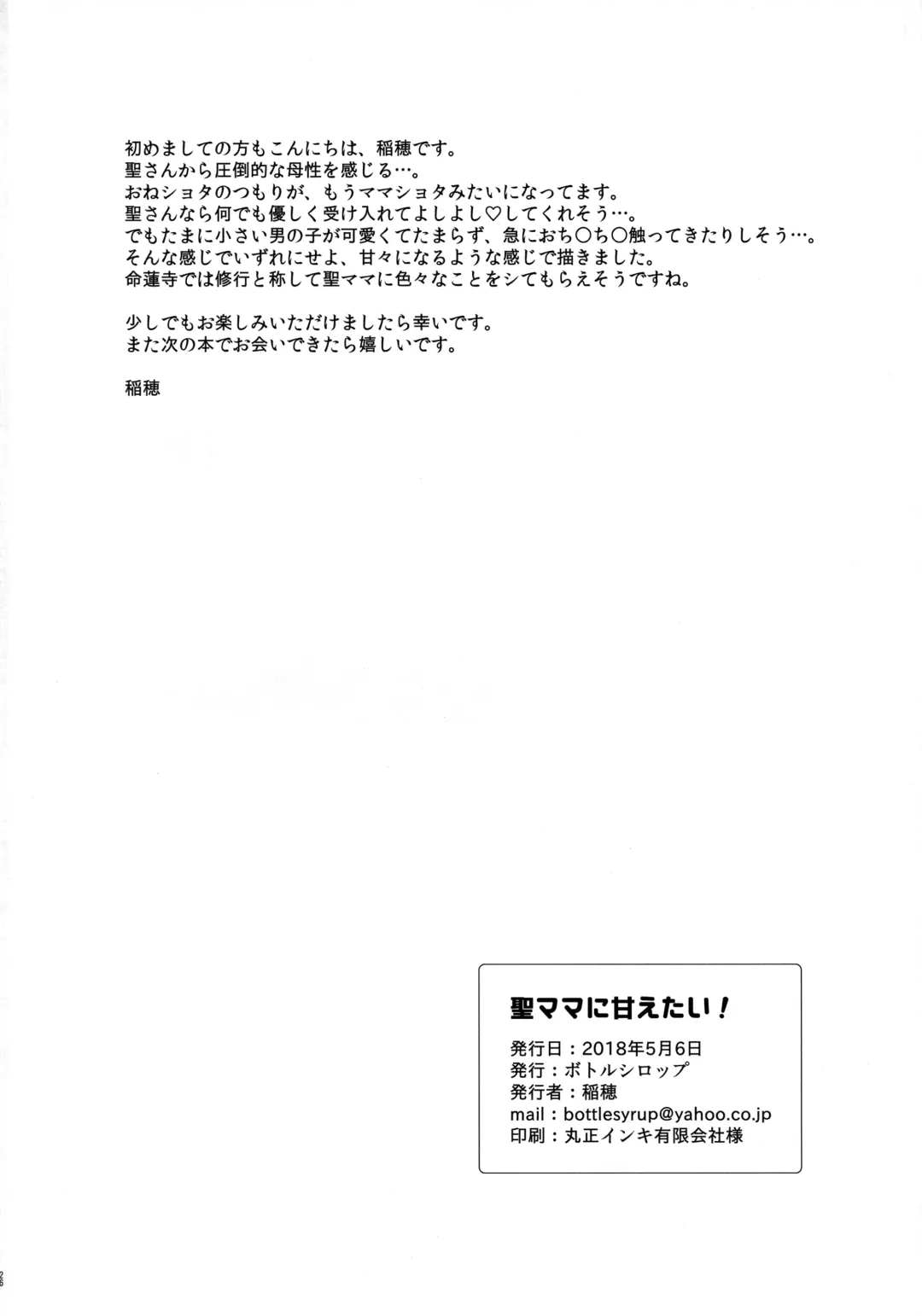 初めましての方もこんにちは、稲穂です。
聖さんから圧倒的な母性を感じる…。
おねショタのつもりが、もうママショタみたいになってます。
聖さんなら何でも優しく受け入れてよしよし♡してくれそう…。
でもたまに小さい男の子が可愛くてたまらず、急におち〇ち〇触ってきたりしそう…。
そんな感じでいずれにせよ、甘々になるような感じで描きました。
命蓮寺では修行と称して聖ママに色々なことをシてもらえそうですね。

少しでもお楽しみいただけましたら幸いです。
また次の本でお会いできたら嬉しいです。

稲穂

聖ママに甘えたい！

発行日：2018年5月6日
発行：ボトルシロップ
発行者：稲穂
mail：bottlesyrup@yahoo.co.jp
印刷：丸正インキ有限会社様

26